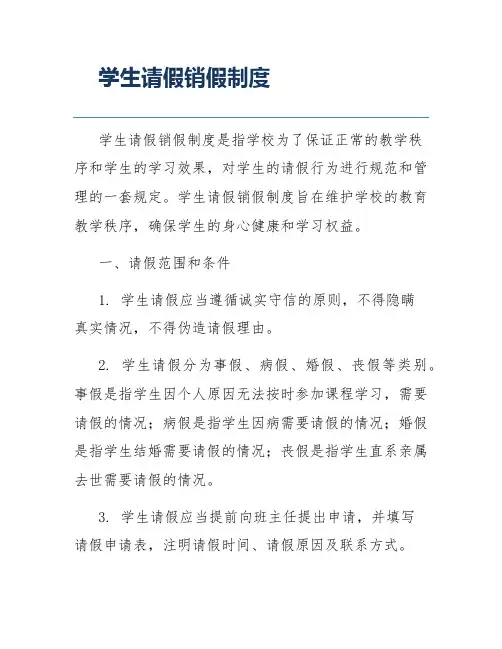 学生请假销假制度

学生请假销假制度是指学校为了保证正常的教学秩序和学生的学习效果，对学生的请假行为进行规范和管理的一套规定。学生请假销假制度旨在维护学校的教育教学秩序，确保学生的身心健康和学习权益。

一、请假范围和条件

1. 学生请假应当遵循诚实守信的原则，不得隐瞒真实情况，不得伪造请假理由。

2. 学生请假分为事假、病假、婚假、丧假等类别。事假是指学生因个人原因无法按时参加课程学习，需要请假的情况；病假是指学生因病需要请假的情况；婚假是指学生结婚需要请假的情况；丧假是指学生直系亲属去世需要请假的情况。

3. 学生请假应当提前向班主任提出申请，并填写请假申请表，注明请假时间、请假原因及联系方式。